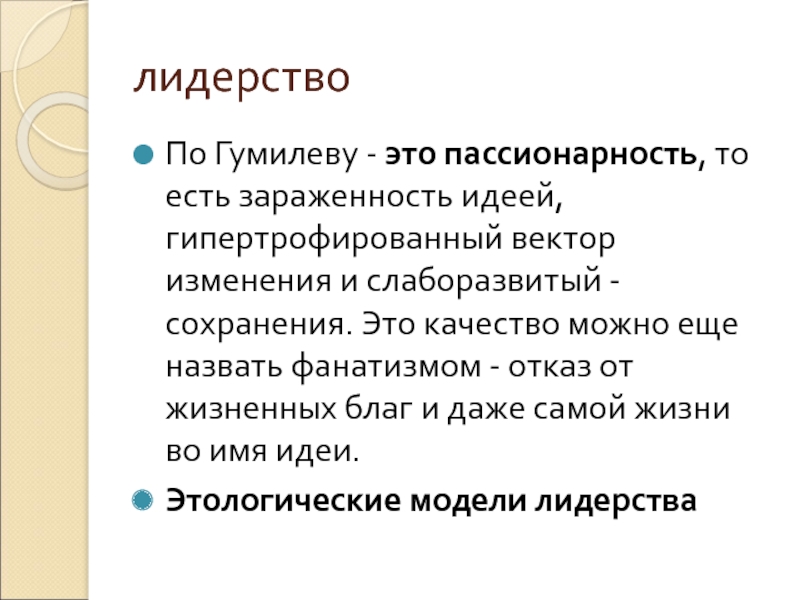 лидерство

По Гумилеву - это пассионарность, то есть зараженность идеей, гипертрофированный вектор изменения и слаборазвитый - сохранения. Это качество можно еще назвать фанатизмом - отказ от жизненных благ и даже самой жизни во имя идеи.

Этологические модели лидерства